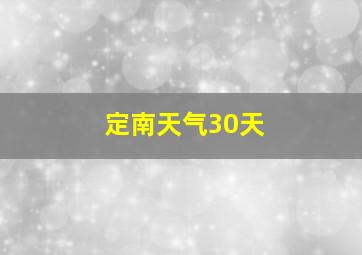 定南天气30天